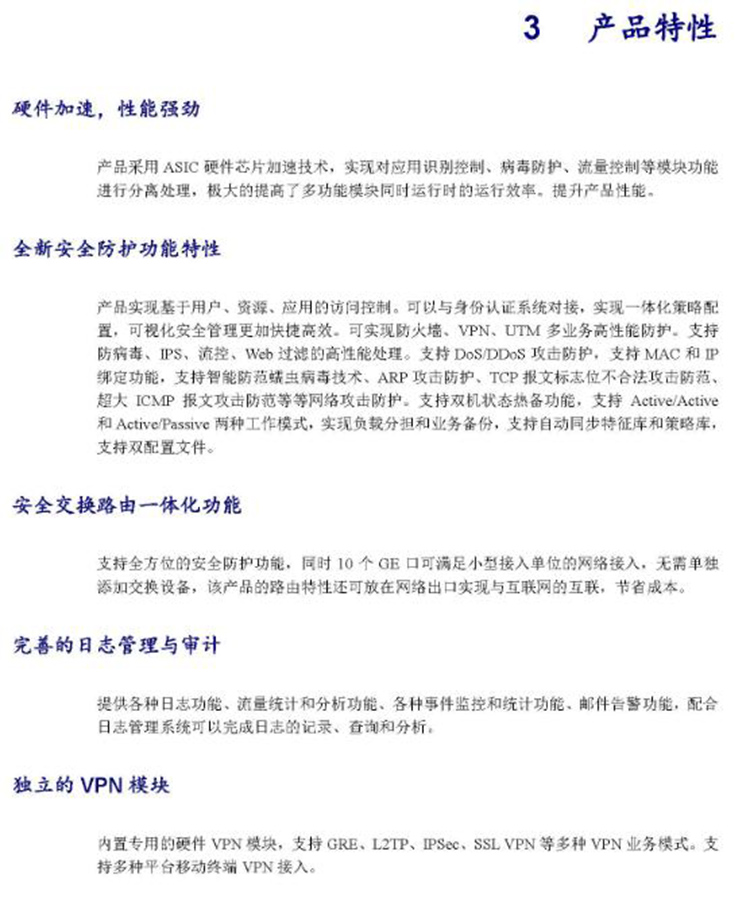 3　产品特性

硬件加速，性能强劲

产品采用 ASIC 硬件芯片加速技术，实现对应用识别控制、病毒防护、流量控制等模块功能进行分离处理，极大的提高了多功能模块同时运行时的运行效率。提升产品性能。

全新安全防护功能特性

产品实现基于用户、资源、应用的访问控制。可以与身份认证系统对接，实现一体化策略配置，可视化安全管理更加快捷高效。可实现防火墙、VPN、UTM 多业务高性能防护。支持防病毒、IPS、流控、Web 过滤的高性能处理。支持 DoS/DDoS 攻击防护，支持 MAC 和 IP 绑定功能，支持智能防范蠕虫病毒技术、ARP 攻击防护、TCP 报文标志位不合法攻击防范、超大 ICMP 报文攻击防范等等网络攻击防护。支持双机状态热备功能，支持 Active/Active 和 Active/Passive 两种工作模式，实现负载分担和业务备份，支持自动同步特征库和策略库，支持双配置文件。

安全交换路由一体化功能

支持全方位的安全防护功能，同时 10 个 GE 口可满足小型接入单位的网络接入，无需单独添加交换设备，该产品的路由特性还可放在网络出口实现与互联网的互联，节省成本。

完善的日志管理与审计

提供各种日志功能、流量统计和分析功能、各种事件监控和统计功能、邮件告警功能，配合日志管理系统可以完成日志的记录、查询和分析。

独立的 VPN 模块

内置专用的硬件 VPN 模块，支持 GRE、L2TP、IPSec、SSL VPN 等多种 VPN 业务模式。支持多种平台移动终端 VPN 接入。